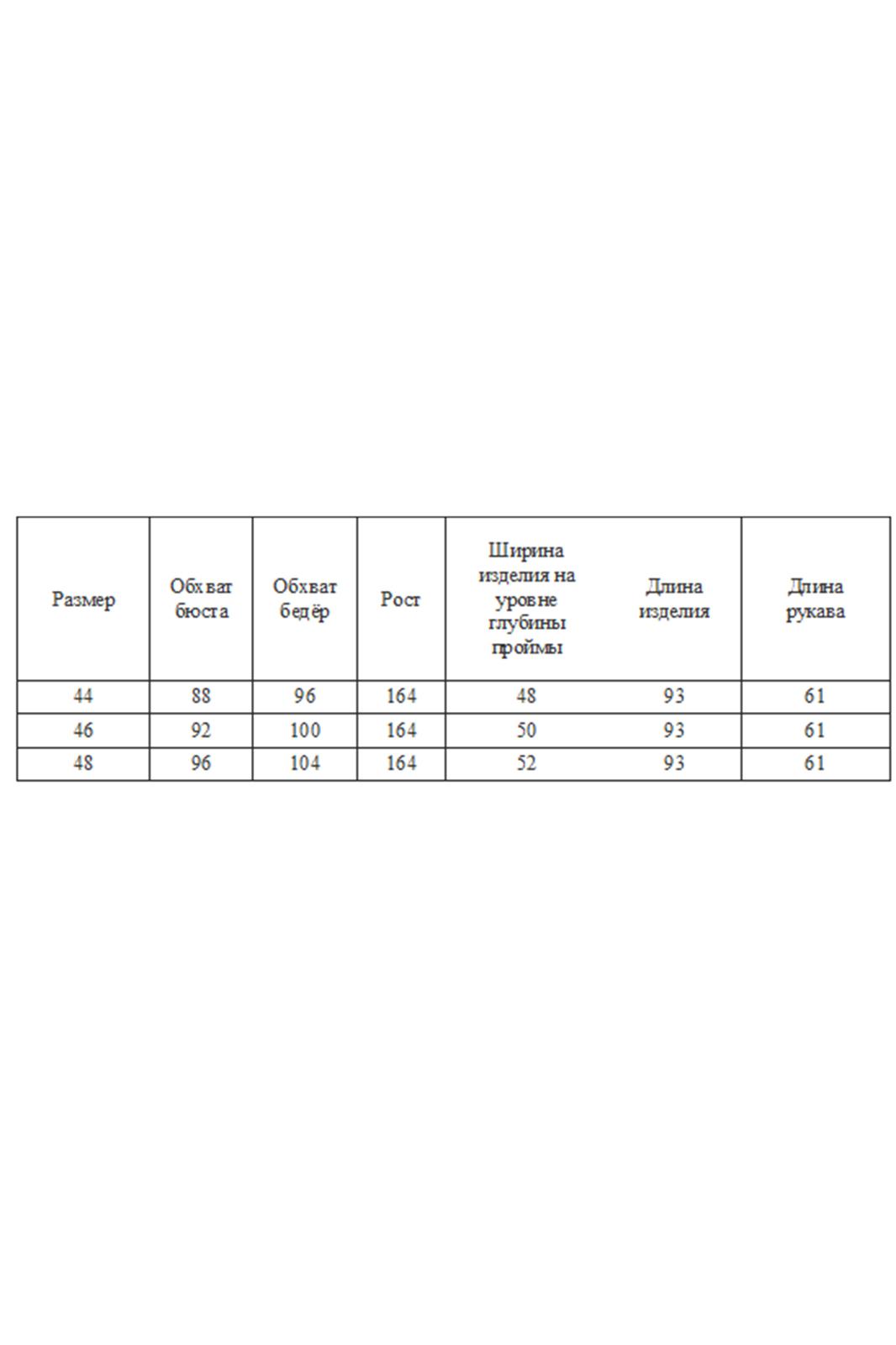 | Размер | Обхват бюста | Обхват бедёр | Рост | Ширина изделия на уровне глубины проймы | Длина изделия | Длина рукава |
|---|---|---|---|---|---|---|
| 44 | 88 | 96 | 164 | 48 | 93 | 61 |
| 46 | 92 | 100 | 164 | 50 | 93 | 61 |
| 48 | 96 | 104 | 164 | 52 | 93 | 61 |